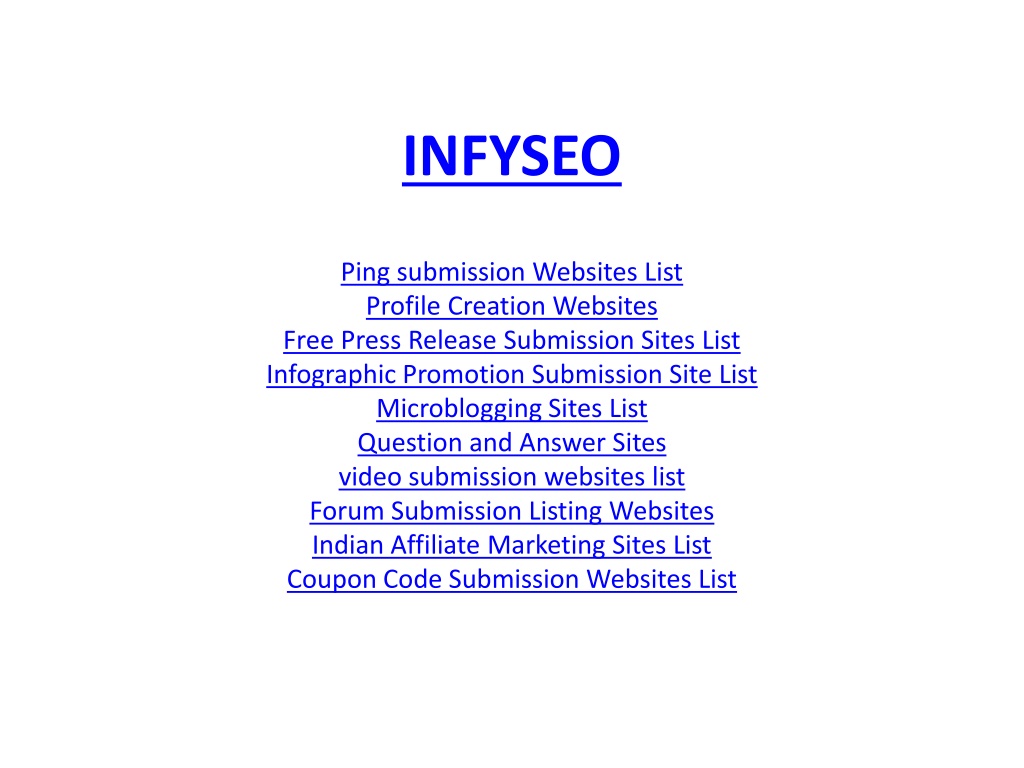 INFYSEO

Ping submission Websites List
Profile Creation Websites
Free Press Release Submission Sites List
Infographic Promotion Submission Site List
Microblogging Sites List
Question and Answer Sites
video submission websites list
Forum Submission Listing Websites
Indian Affiliate Marketing Sites List
Coupon Code Submission Websites List